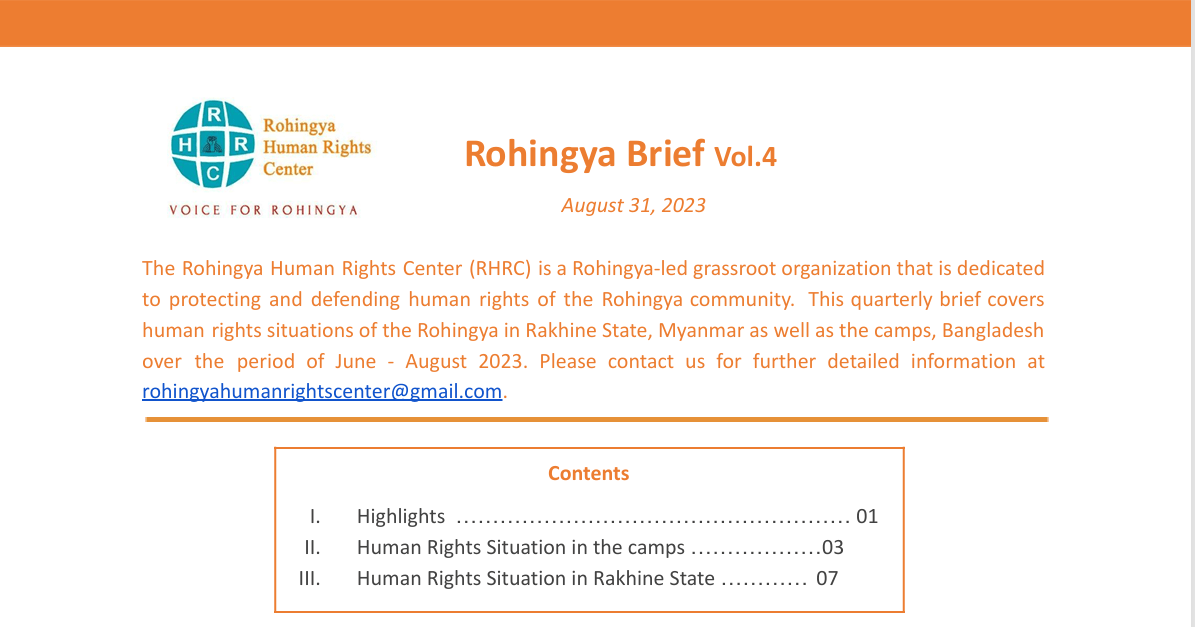 R
H R
C
Rohingya Human Rights Center
VOICE FOR ROHINGYA

Rohingya Brief Vol.4

August 31, 2023

The Rohingya Human Rights Center (RHRC) is a Rohingya-led grassroot organization that is dedicated to protecting and defending human rights of the Rohingya community. This quarterly brief covers human rights situations of the Rohingya in Rakhine State, Myanmar as well as the camps, Bangladesh over the period of June - August 2023. Please contact us for further detailed information at rohingyahumanrightscenter@gmail.com.

Contents

I. Highlights ...................................................... 01
II. Human Rights Situation in the camps ..................03
III. Human Rights Situation in Rakhine State ............ 07